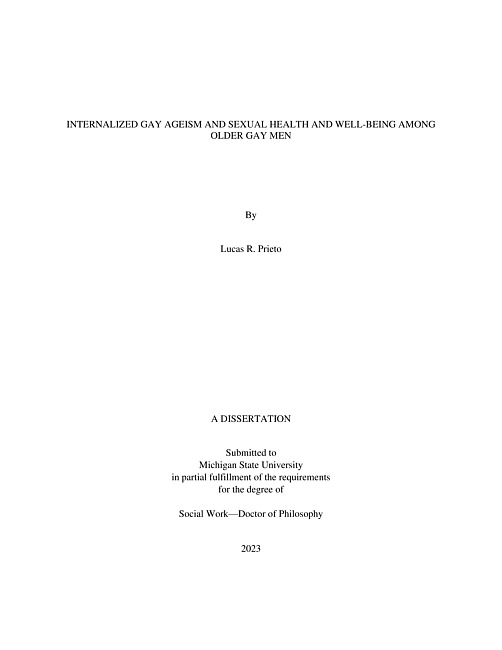 INTERNALIZED GAY AGEISM AND SEXUAL HEALTH AND WELL-BEING AMONG OLDER GAY MEN

By

Lucas R. Prieto

A DISSERTATION

Submitted to
Michigan State University
in partial fulfillment of the requirements
for the degree of

Social Work—Doctor of Philosophy

2023